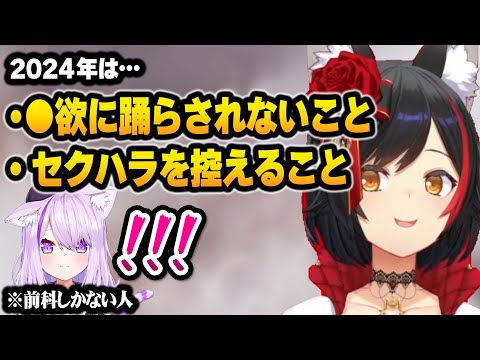 2024年は…

・●欲に踊らされないこと

・セクハラを控えること

!!!

※前科しかない人